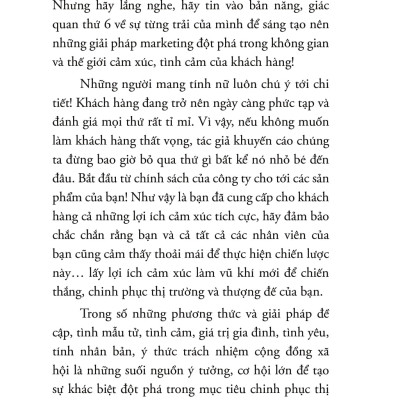 Nhưng hãy lắng nghe, hãy tin vào bản năng, giác quan thứ 6 về sự từng trải của mình để sáng tạo nên những giải pháp marketing đột phá trong không gian và thế giới cảm xúc, tình cảm của khách hàng!

Những người mang tính nữ luôn chú ý tới chi tiết! Khách hàng đang trở nên ngày càng phức tạp và đánh giá mọi thứ rất tỉ mỉ. Vì vậy, nếu không muốn làm khách hàng thất vọng, tác giả khuyến cáo chúng ta đừng bao giờ bỏ qua thứ gì bất kể nó nhỏ bé đến đâu. Bắt đầu từ chính sách của công ty cho tới các sản phẩm của bạn! Như vậy là bạn đã cung cấp cho khách hàng cả những lợi ích cảm xúc tích cực, hãy đảm bảo chắc chắn rằng bạn và cả tất cả các nhân viên của bạn cũng cảm thấy thoải mái để thực hiện chiến lược này… lấy lợi ích cảm xúc làm vũ khí mới để chiến thắng, chinh phục thị trường và thượng đế của bạn.

Trong số những phương thức và giải pháp đề cập, tình mẫu tử, tình cảm, giá trị gia đình, tình yêu, tính nhân bản, ý thức trách nhiệm cộng đồng xã hội là những suối nguồn ý tưởng, cơ hội lớn để tạo sự khác biệt đột phá trong mục tiêu chinh phục thị